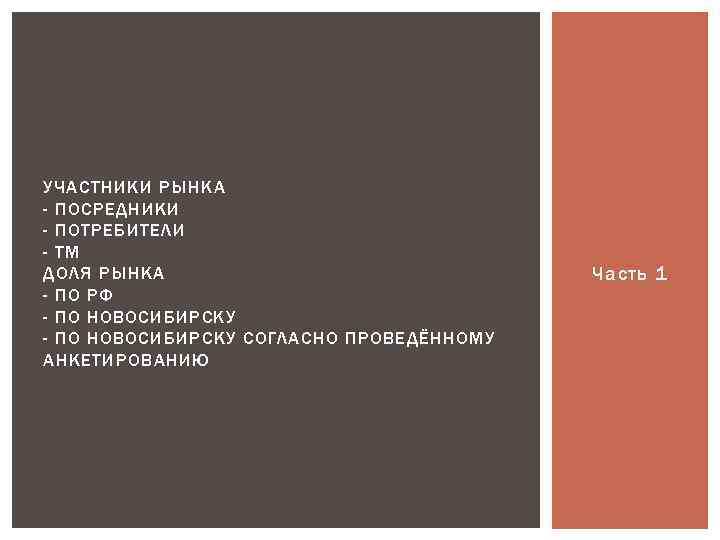 УЧАСТНИКИ РЫНКА
- ПОСРЕДНИКИ
- ПОТРЕБИТЕЛИ
- ТМ
ДОЛЯ РЫНКА
- ПО РФ
- ПО НОВОСИБИРСКУ
- ПО НОВОСИБИРСКУ СОГЛАСНО ПРОВЕДЁННОМУ АНКЕТИРОВАНИЮ

Часть 1